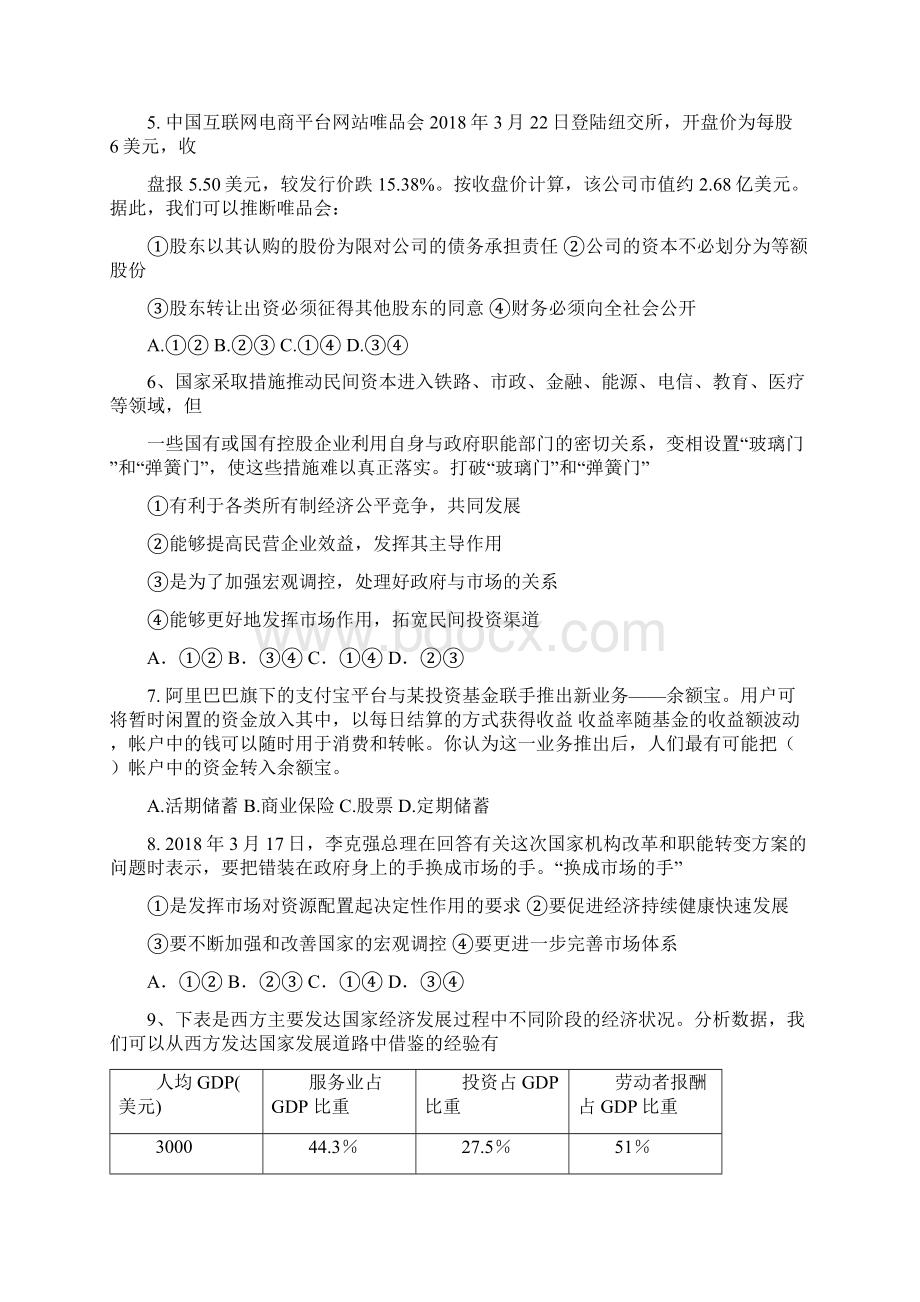 5. 中国互联网电商平台网站唯品会 2018 年 3 月 22 日登陆纽交所，开盘价为每股 6 美元，收

盘报 5.50 美元，较发行价跌 15.38%。按收盘价计算，该公司市值约 2.68 亿美元。据此，我们可以推断唯品会：

①股东以其认购的股份为限对公司的债务承担责任 ②公司的资本不必划分为等额股份

③股东转让出资必须征得其他股东的同意 ④财务必须向全社会公开

A.①② B.②③ C.①④ D.③④

6、国家采取措施推动民间资本进入铁路、市政、金融、能源、电信、教育、医疗等领域，但

一些国有或国有控股企业利用自身与政府职能部门的密切关系，变相设置“玻璃门”和“弹簧门”，使这些措施难以真正落实。打破“玻璃门”和“弹簧门”

①有利于各类所有制经济公平竞争，共同发展

②能够提高民营企业效益，发挥其主导作用

③是为了加强宏观调控，处理好政府与市场的关系

④能够更好地发挥市场作用，拓宽民间投资渠道

A．①② B．③④ C．①④ D．②③

7. 阿里巴巴旗下的支付宝平台与某投资基金联手推出新业务——余额宝。用户可将暂时闲置的资金放入其中，以每日结算的方式获得收益 收益率随基金的收益额波动，帐户中的钱可以随时用于消费和转帐。你认为这一业务推出后，人们最有可能把（ ）帐户中的资金转入余额宝。

A.活期储蓄 B.商业保险 C.股票 D.定期储蓄

8. 2018 年 3 月 17 日，李克强总理在回答有关这次国家机构改革和职能转变方案的问题时表示，要把错装在政府身上的手换成市场的手。“换成市场的手”

①是发挥市场对资源配置起决定性作用的要求 ②要促进经济持续健康快速发展

③要不断加强和改善国家的宏观调控 ④要更进一步完善市场体系

A．①② B．②③ C．①④ D．③④

9、下表是西方主要发达国家经济发展过程中不同阶段的经济状况。分析数据，我们可以从西方发达国家发展道路中借鉴的经验有

| 人均 GDP(美元) | 服务业占 GDP 比重 | 投资占 GDP 比重 | 劳动者报酬占 GDP 比重 |
|---|---|---|---|
| 3000 | 44.3％ | 27.5％ | 51％ |

www.bdocx.com